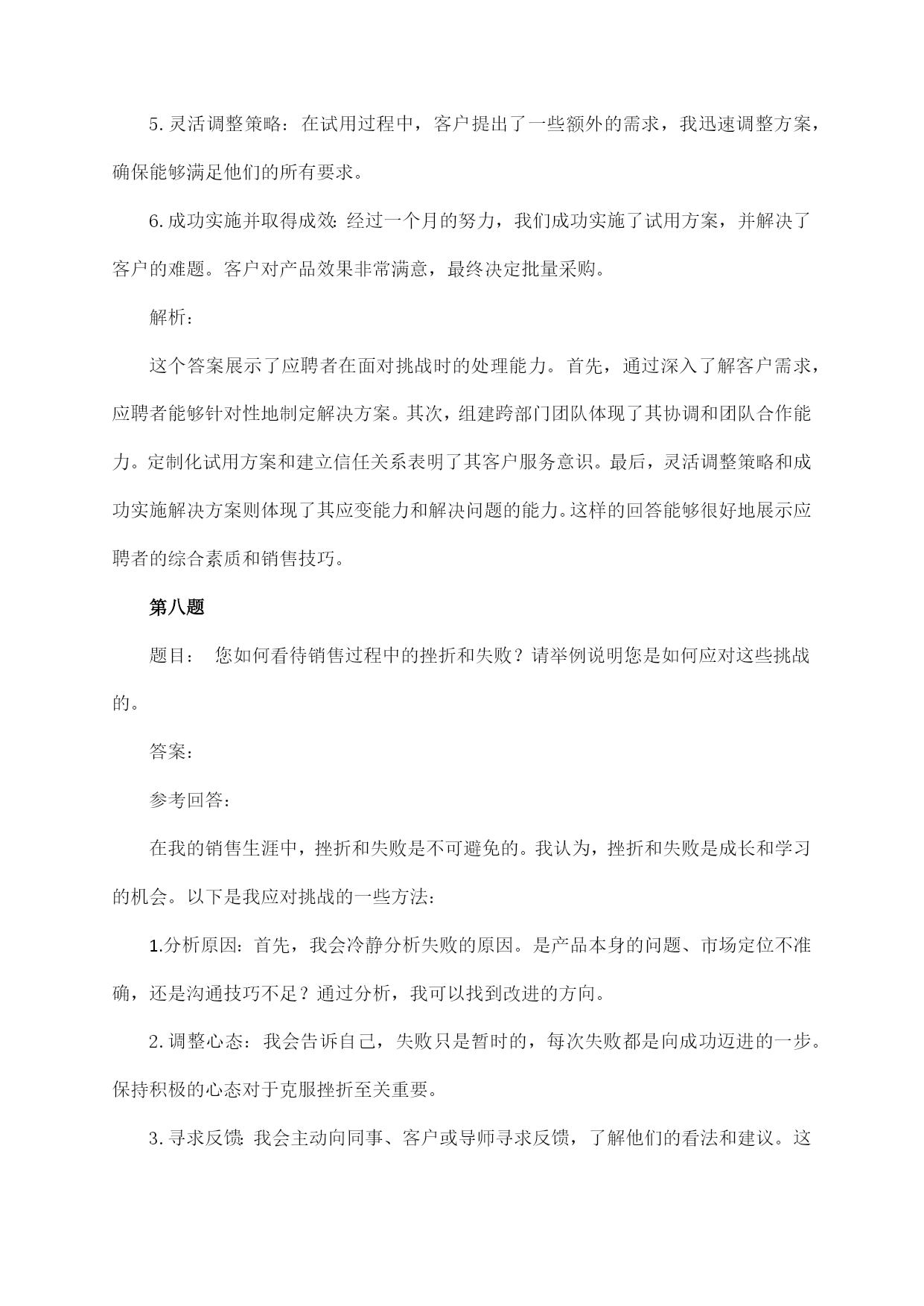 5. 灵活调整策略：在试用过程中，客户提出了一些额外的需求，我迅速调整方案，确保能够满足他们的所有要求。

6. 成功实施并取得成效：经过一个月的努力，我们成功实施了试用方案，并解决了客户的难题。客户对产品效果非常满意，最终决定批量采购。

解析：

这个答案展示了应聘者在面对挑战时的处理能力。首先，通过深入了解客户需求，应聘者能够针对性地制定解决方案。其次，组建跨部门团队体现了其协调和团队合作能力。定制化试用方案和建立信任关系表明了其客户服务意识。最后，灵活调整策略和成功实施解决方案则体现了其应变能力和解决问题的能力。这样的回答能够很好地展示应聘者的综合素质和销售技巧。

第八题

题目： 您如何看待销售过程中的挫折和失败？请举例说明您是如何应对这些挑战的。

答案：

参考回答：

在我的销售生涯中，挫折和失败是不可避免的。我认为，挫折和失败是成长和学习的机会。以下是我应对挑战的一些方法：

1.分析原因：首先，我会冷静分析失败的原因。是产品本身的问题、市场定位不准确，还是沟通技巧不足？通过分析，我可以找到改进的方向。

2. 调整心态：我会告诉自己，失败只是暂时的，每次失败都是向成功迈进的一步。保持积极的心态对于克服挫折至关重要。

3. 寻求反馈：我会主动向同事、客户或导师寻求反馈，了解他们的看法和建议。这